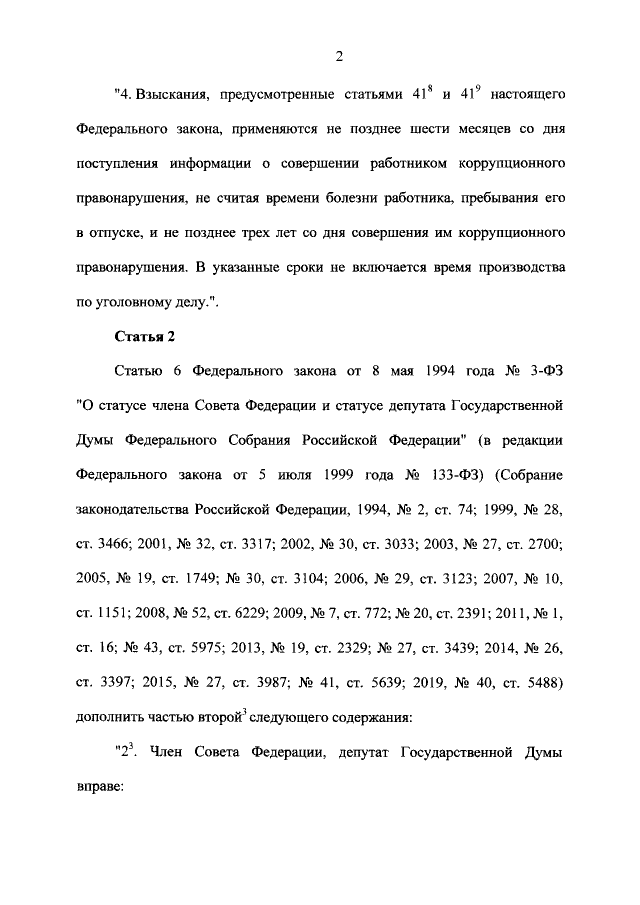 2

"4. Взыскания, предусмотренные статьями $41^8$ и $41^9$ настоящего Федерального закона, применяются не позднее шести месяцев со дня поступления информации о совершении работником коррупционного правонарушения, не считая времени болезни работника, пребывания его в отпуске, и не позднее трех лет со дня совершения им коррупционного правонарушения. В указанные сроки не включается время производства по уголовному делу.".

Статья 2

Статью 6 Федерального закона от 8 мая 1994 года № 3-ФЗ "О статусе члена Совета Федерации и статусе депутата Государственной Думы Федерального Собрания Российской Федерации" (в редакции Федерального закона от 5 июля 1999 года № 133-ФЗ) (Собрание законодательства Российской Федерации, 1994, № 2, ст. 74; 1999, № 28, ст. 3466; 2001, № 32, ст. 3317; 2002, № 30, ст. 3033; 2003, № 27, ст. 2700; 2005, № 19, ст. 1749; № 30, ст. 3104; 2006, № 29, ст. 3123; 2007, № 10, ст. 1151; 2008, № 52, ст. 6229; 2009, № 7, ст. 772; № 20, ст. 2391; 2011, № 1, ст. 16; № 43, ст. 5975; 2013, № 19, ст. 2329; № 27, ст. 3439; 2014, № 26, ст. 3397; 2015, № 27, ст. 3987; № 41, ст. 5639; 2019, № 40, ст. 5488) дополнить частью второй$^3$ следующего содержания:

"$2^3$. Член Совета Федерации, депутат Государственной Думы вправе: